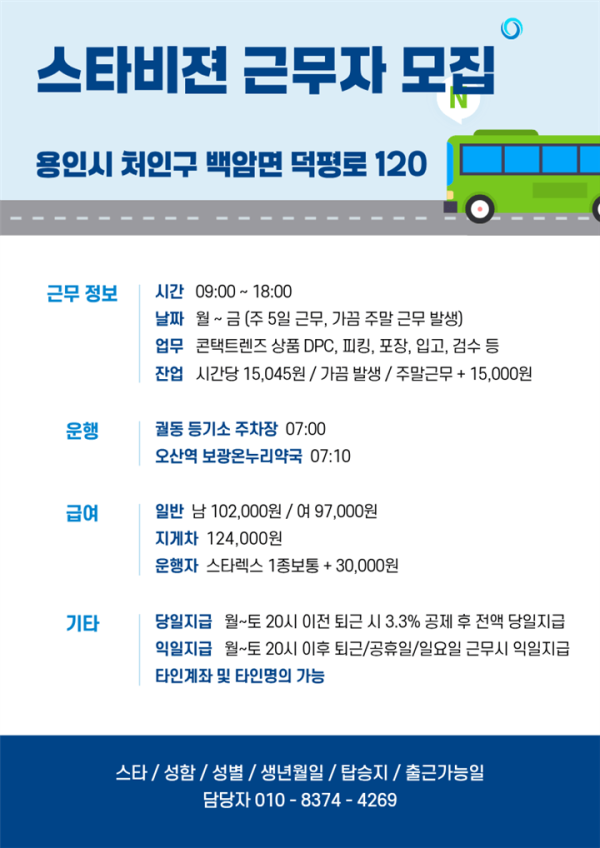 스타비젼 근무자 모집

N

용인시 처인구 백암면 덕평로 120

근무 정보

시간 09:00 ~ 18:00
날짜 월 ~ 금 (주 5일 근무, 가끔 주말 근무 발생)
업무 콘택트렌즈 상품 DPC, 피킹, 포장, 입고, 검수 등
잔업 시간당 15,045원 / 가끔 발생 / 주말근무 + 15,000원

운행

궐동 등기소 주차장 07:00
오산역 보광온누리약국 07:10

급여

일반 남 102,000원 / 여 97,000원
지게차 124,000원
운행자 스타렉스 1종보통 + 30,000원

기타

당일지급 월~토 20시 이전 퇴근 시 3.3% 공제 후 전액 당일지급
익일지급 월~토 20시 이후 퇴근/공휴일/일요일 근무시 익일지급
타인계좌 및 타인명의 가능

스타 / 성함 / 성별 / 생년월일 / 탑승지 / 출근가능일
담당자 010 - 8374 - 4269